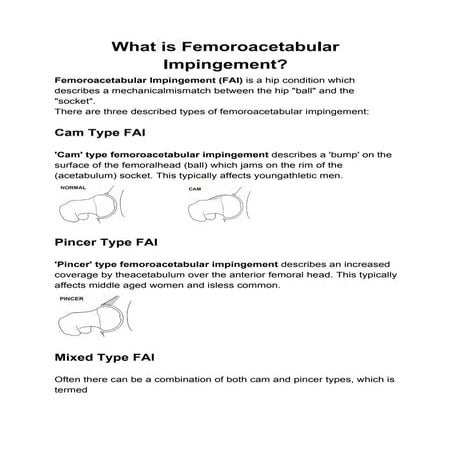 What is Femoroacetabular Impingement?

Femoroacetabular Impingement (FAI) is a hip condition which describes a mechanicalmismatch between the hip "ball" and the "socket".
There are three described types of femoroacetabular impingement:

Cam Type FAI

'Cam' type femoroacetabular impingement describes a 'bump' on the surface of the femoralhead (ball) which jams on the rim of the (acetabulum) socket. This typically affects youngathletic men.

NORMAL

CAM

Pincer Type FAI

'Pincer' type femoroacetabular impingement describes an increased coverage by theacetabulum over the anterior femoral head. This typically affects middle aged women and isless common.

PINCER

Mixed Type FAI

Often there can be a combination of both cam and pincer types, which is termed